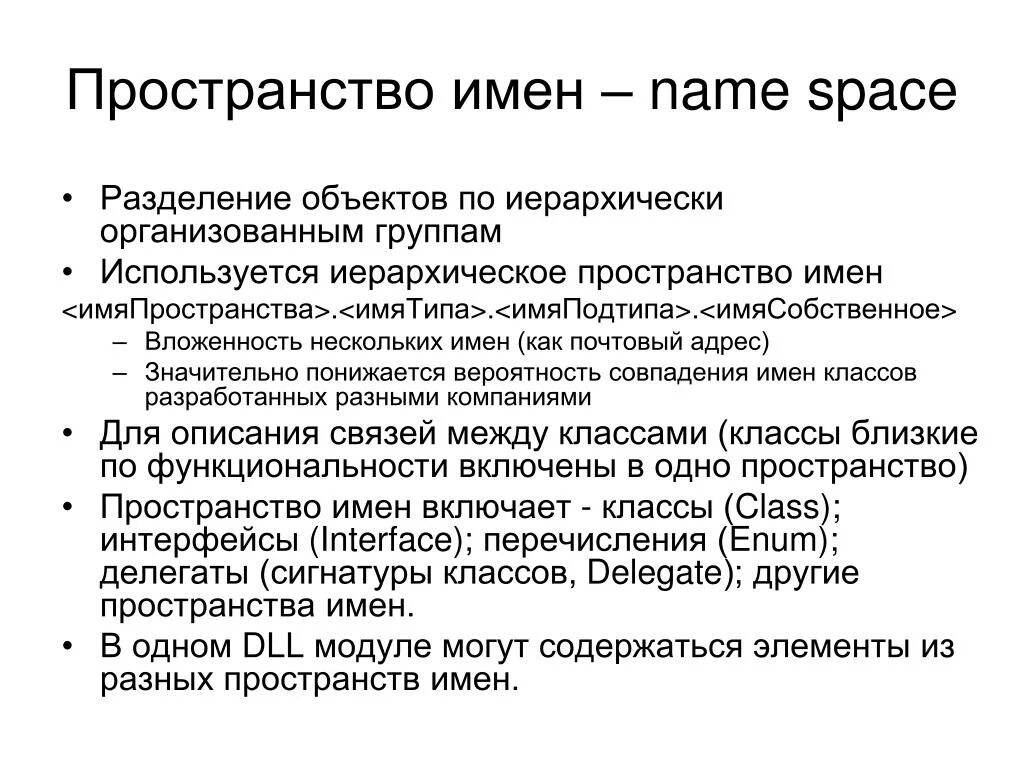 Пространство имен – name space

• Разделение объектов по иерархически организованным группам
• Используется иерархическое пространство имен
<имяПространства>.<имяТипа>.<имяПодтипа>.<имяСобственное>
– Вложенность нескольких имен (как почтовый адрес)
– Значительно понижается вероятность совпадения имен классов разработанных разными компаниями
• Для описания связей между классами (классы близкие по функциональности включены в одно пространство)
• Пространство имен включает - классы (Class); интерфейсы (Interface); перечисления (Enum); делегаты (сигнатуры классов, Delegate); другие пространства имен.
• В одном DLL модуле могут содержаться элементы из разных пространств имен.